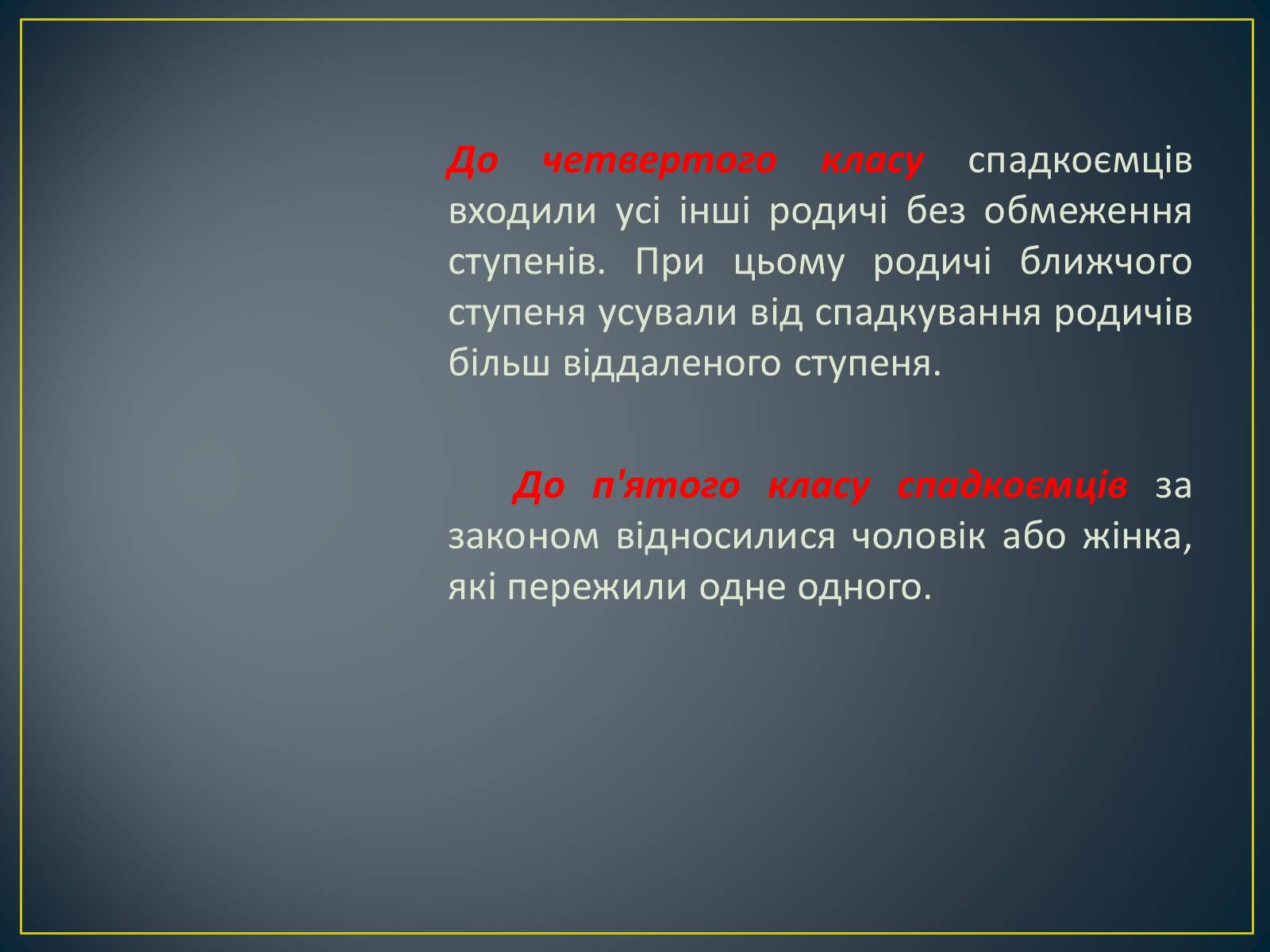 До четвертого класу спадкоємців входили усі інші родичі без обмеження ступенів. При цьому родичі ближчого ступеня усували від спадкування родичів більш віддаленого ступеня.

До п'ятого класу спадкоємців за законом відносилися чоловік або жінка, які пережили одне одного.